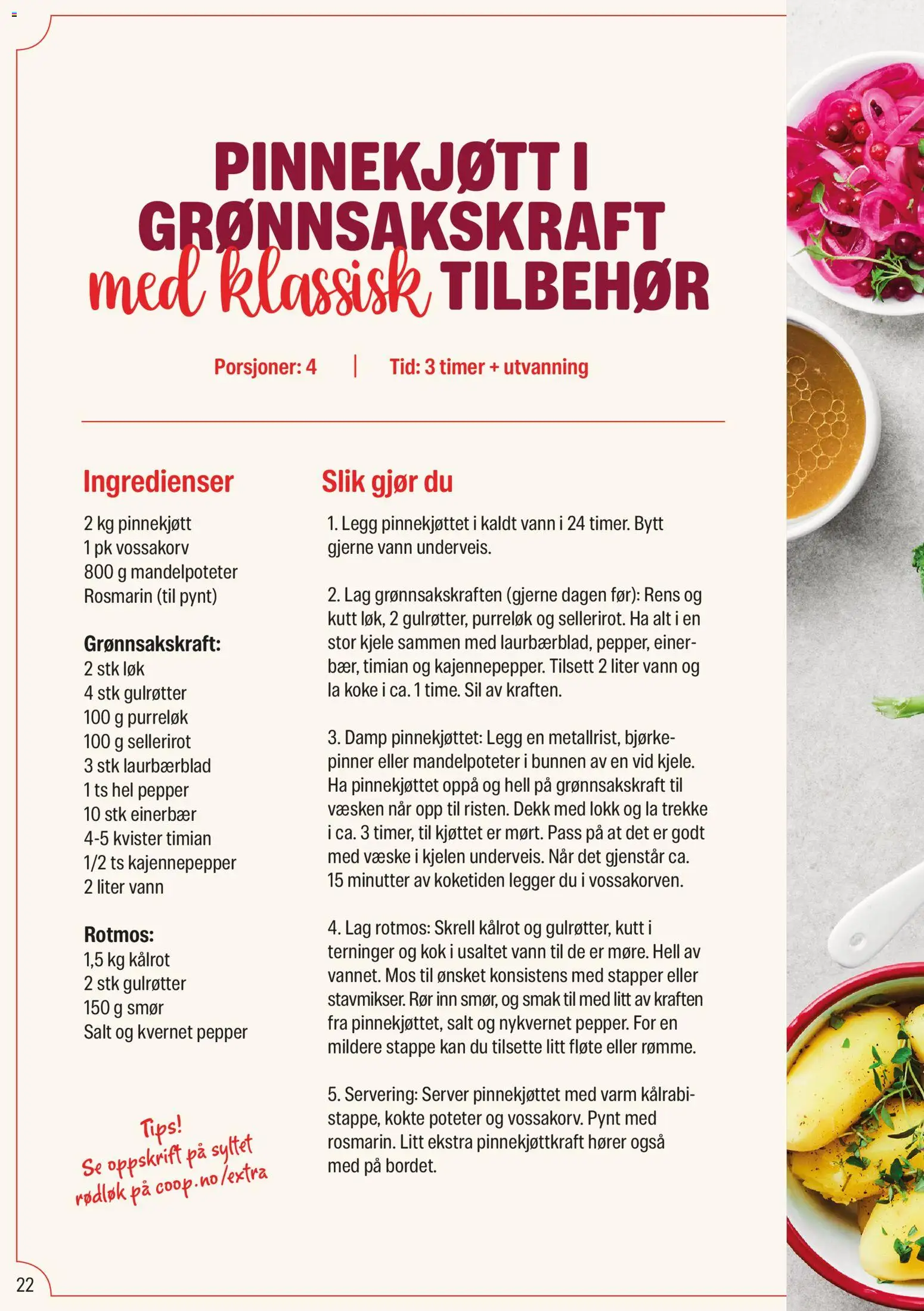 PINNEKJØTT I GRØNNSAKSKRAFT med klassisk TILBEHØR

Porsjoner: 4 | Tid: 3 timer + utvanning

Ingredienser
2 kg pinnekjøtt
1 pk vossakorv
800 g mandelpoteter
Rosmarin (til pynt)

Grønnsakskraft:
2 stk løk
4 stk gulrøtter
100 g purreløk
100 g sellerirot
3 stk laurbærblad
1 ts hel pepper
10 stk einerbær
4-5 kvister timian
1/2 ts kajennepepper
2 liter vann

Rotmos:
1,5 kg kålrot
2 stk gulrøtter
150 g smør
Salt og kvernet pepper

Tips!
Se oppskrift på syltet rødløk på coop.no/extra

Slik gjør du
1. Legg pinnekjøttet i kaldt vann i 24 timer. Bytt gjerne vann underveis.

2. Lag grønnsakskraften (gjerne dagen før): Rens og kutt løk, 2 gulrøtter, purreløk og sellerirot. Ha alt i en stor kjele sammen med laurbærblad, pepper, einerbær, timian og kajennepepper. Tilsett 2 liter vann og la koke i ca. 1 time. Sil av kraften.

3. Damp pinnekjøttet: Legg en metallrist, bjørkepinner eller mandelpoteter i bunnen av en vid kjele. Ha pinnekjøttet oppå og hell på grønnsakskraft til væsken når opp til risten. Dekk med lokk og la trekke i ca. 3 timer, til kjøttet er mørt. Pass på at det er godt med væske i kjelen underveis. Når det gjenstår ca. 15 minutter av koketiden legger du i vossakorven.

4. Lag rotmos: Skrell kålrot og gulrøtter, kutt i terninger og kok i usaltet vann til de er møre. Hell av vannet. Mos til ønsket konsistens med stapper eller stavmikser. Rør inn smør, og smak til med litt av kraften fra pinnekjøttet, salt og nykvernet pepper. For en mildere stappe kan du tilsette litt fløte eller rømme.

5. Servering: Server pinnekjøttet med varm kålrabistappe, kokte poteter og vossakorv. Pynt med rosmarin. Litt ekstra pinnekjøttkraft hører også med på bordet.

22